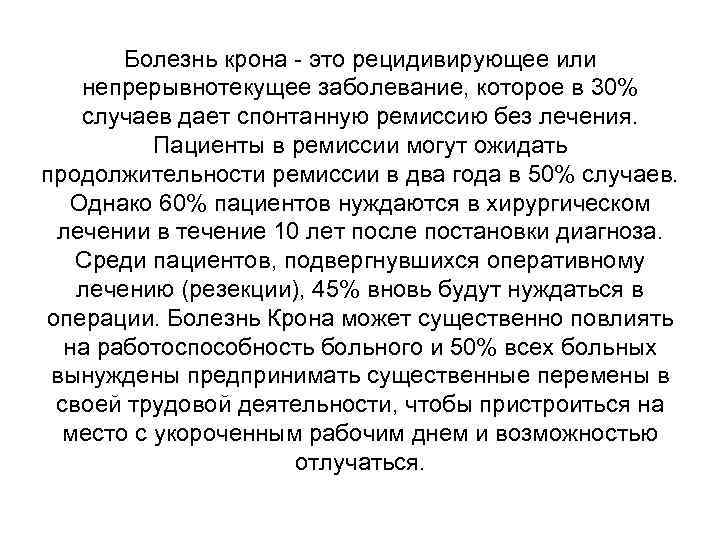 Болезнь крона - это рецидивирующее или непрерывнотекущее заболевание, которое в 30% случаев дает спонтанную ремиссию без лечения. Пациенты в ремиссии могут ожидать продолжительности ремиссии в два года в 50% случаев. Однако 60% пациентов нуждаются в хирургическом лечении в течение 10 лет после постановки диагноза. Среди пациентов, подвергнувшихся оперативному лечению (резекции), 45% вновь будут нуждаться в операции. Болезнь Крона может существенно повлиять на работоспособность больного и 50% всех больных вынуждены предпринимать существенные перемены в своей трудовой деятельности, чтобы пристроиться на место с укороченным рабочим днем и возможностью отлучаться.